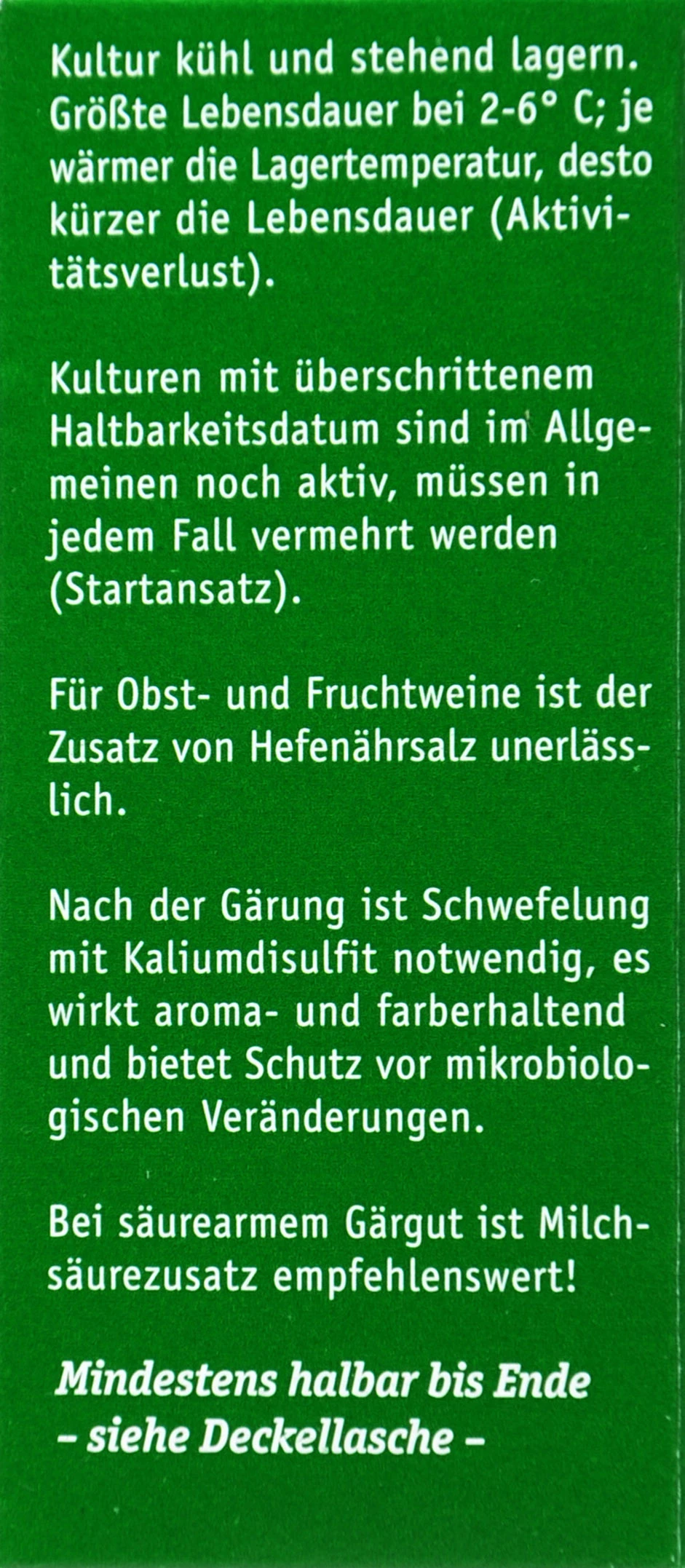 Kultur kühl und stehend lagern. Größte Lebensdauer bei 2-6° C; je wärmer die Lagertemperatur, desto kürzer die Lebensdauer (Aktivitätsverlust).

Kulturen mit überschrittenem Haltbarkeitsdatum sind im Allgemeinen noch aktiv, müssen in jedem Fall vermehrt werden (Startansatz).

Für Obst- und Fruchtweine ist der Zusatz von Hefenährsalz unerlässlich.

Nach der Gärung ist Schwefelung mit Kaliumdisulfit notwendig, es wirkt aroma- und farberhaltend und bietet Schutz vor mikrobiologischen Veränderungen.

Bei säurearmem Gärgut ist Milchsäurezusatz empfehlenswert!

Mindestens halbar bis Ende – siehe Deckellasche –